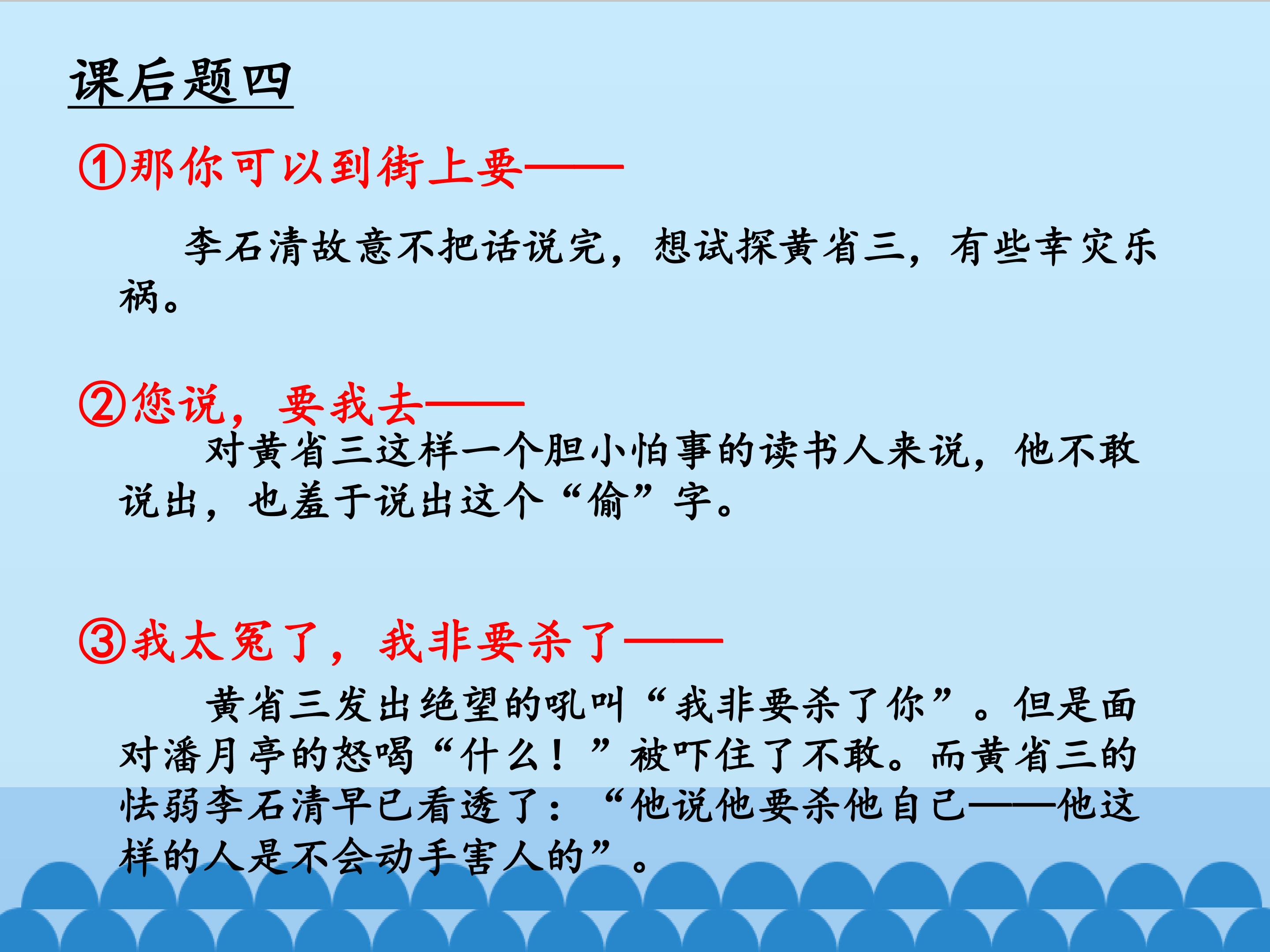 课后题四

①那你可以到街上要——

李石清故意不把话说完，想试探黄省三，有些幸灾乐祸。

②您说，要我去——

对黄省三这样一个胆小怕事的读书人来说，他不敢说出，也羞于说出这个“偷”字。

③我太冤了，我非要杀了——

黄省三发出绝望的吼叫“我非要杀了你”。但是面对潘月亭的怒喝“什么！”被吓住了不敢。而黄省三的怯弱李石清早已看透了：“他说他要杀他自己——他这样的人是不会动手害人的”。